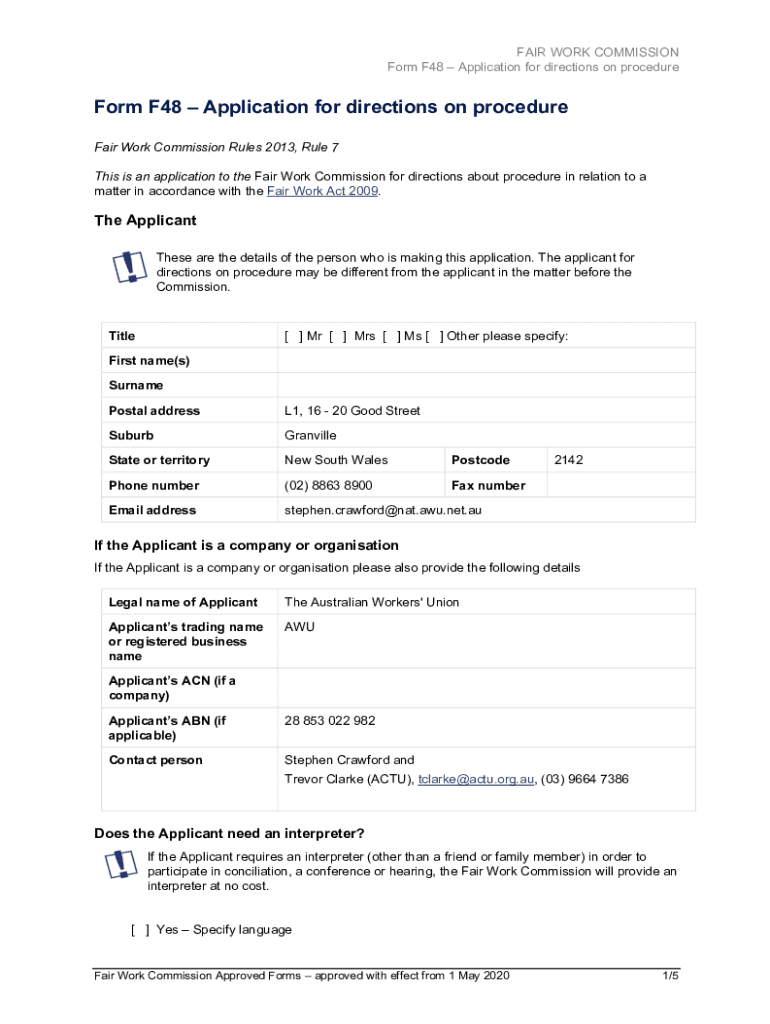 FAIR WORK COMMISSION
Form F48 – Application for directions on procedure

Form F48 – Application for directions on procedure

Fair Work Commission Rules 2013, Rule 7

This is an application to the Fair Work Commission for directions about procedure in relation to a matter in accordance with the Fair Work Act 2009.

The Applicant

These are the details of the person who is making this application. The applicant for directions on procedure may be different from the applicant in the matter before the Commission.

| Title | [ ] Mr [ ] Mrs [ ] Ms [ ] Other please specify: | | |
|---|---|---|---|
| First name(s) | | | |
| Surname | | | |
| Postal address | L1, 16 - 20 Good Street | | |
| Suburb | Granville | | |
| State or territory | New South Wales | Postcode | 2142 |
| Phone number | (02) 8863 8900 | Fax number | |
| Email address | stephen.crawford@nat.awu.net.au | | |

If the Applicant is a company or organisation

If the Applicant is a company or organisation please also provide the following details

| Legal name of Applicant | The Australian Workers' Union |
|---|---|
| Applicant's trading name or registered business name | AWU |
| Applicant's ACN (if a company) | |
| Applicant's ABN (if applicable) | 28 853 022 982 |
| Contact person | Stephen Crawford and Trevor Clarke (ACTU), tclarke@actu.org.au, (03) 9664 7386 |

Does the Applicant need an interpreter?

If the Applicant requires an interpreter (other than a friend or family member) in order to participate in conciliation, a conference or hearing, the Fair Work Commission will provide an interpreter at no cost.

[ ] Yes – Specify language

Fair Work Commission Approved Forms – approved with effect from 1 May 2020 1/5